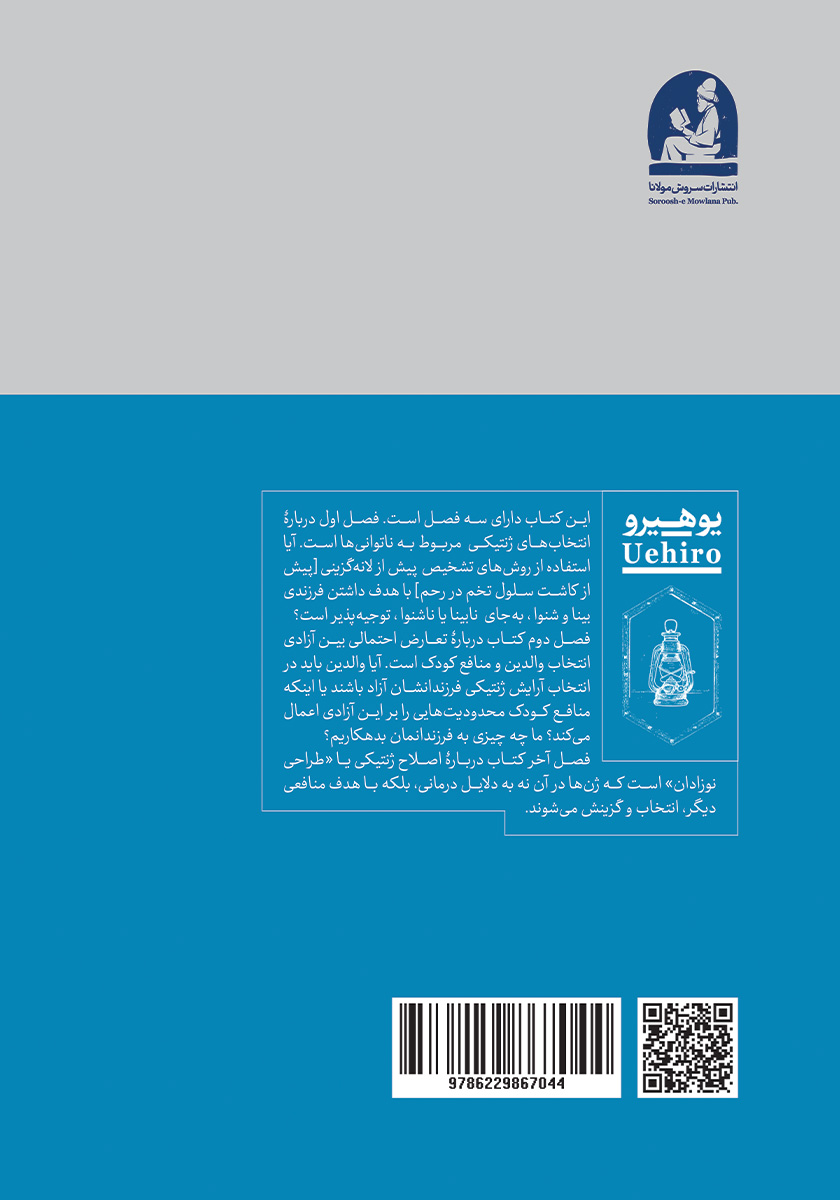 انتشارات سروش مولانا
Soroosh-e Mowlana Pub.

یوهیرو
Uehiro

این کتاب دارای سه فصل است. فصل اول دربارهٔ انتخاب‌های ژنتیکی مربوط به ناتوانی‌ها است. آیا استفاده از روش‌های تشخیص پیش از لانه‌گزینی [پیش از کاشت سلول تخم در رحم] با هدف داشتن فرزندی بینا و شنوا، به‌جای نابینا یا ناشنوا، توجیه‌پذیر است؟
فصل دوم کتاب دربارهٔ تعارض احتمالی بین آزادی انتخاب والدین و منافع کودک است. آیا والدین باید در انتخاب آرایش ژنتیکی فرزندانشان آزاد باشند یا اینکه منافع کودک محدودیت‌هایی را بر این آزادی اعمال می‌کند؟ ما چه چیزی به فرزندانمان بدهکاریم؟
فصل آخر کتاب دربارهٔ اصلاح ژنتیکی یا «طراحی نوزادان» است که ژن‌ها در آن نه به دلایل درمانی، بلکه با هدف منافعی دیگر، انتخاب و گزینش می‌شوند.

9786229867044